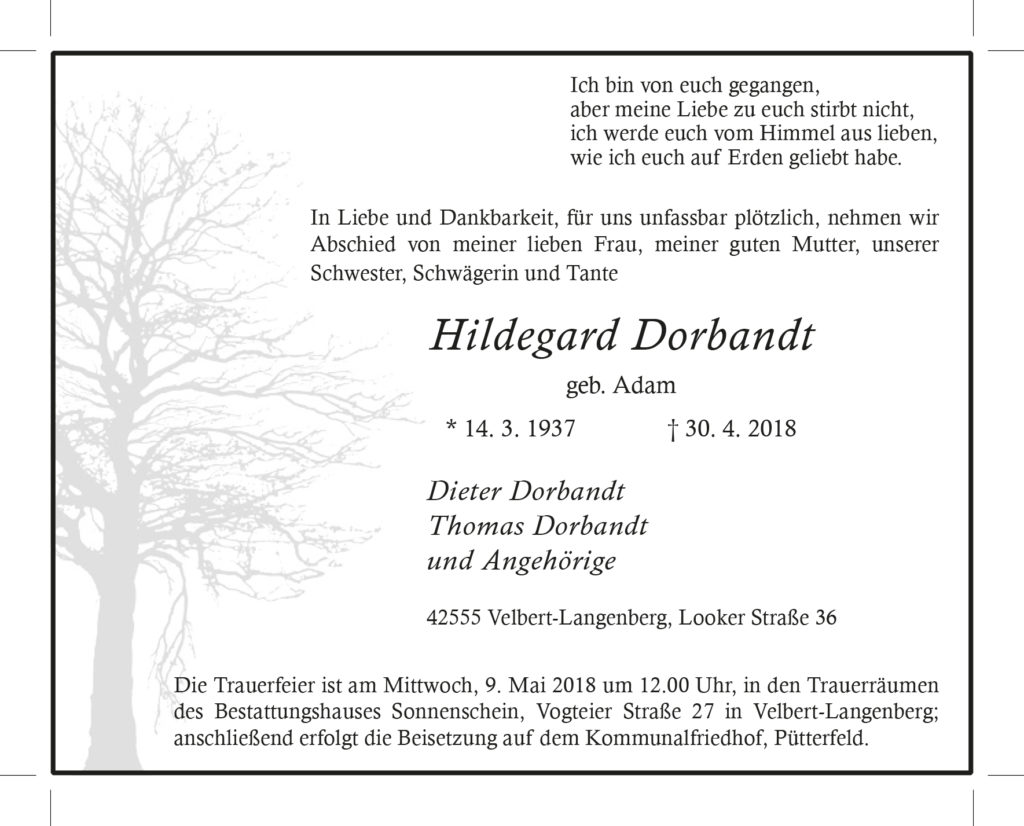 Ich bin von euch gegangen,
aber meine Liebe zu euch stirbt nicht,
ich werde euch vom Himmel aus lieben,
wie ich euch auf Erden geliebt habe.

In Liebe und Dankbarkeit, für uns unfassbar plötzlich, nehmen wir Abschied von meiner lieben Frau, meiner guten Mutter, unserer Schwester, Schwägerin und Tante

Hildegard Dorbandt

geb. Adam

* 14. 3. 1937 † 30. 4. 2018

Dieter Dorbandt
Thomas Dorbandt
und Angehörige

42555 Velbert-Langenberg, Looker Straße 36

Die Trauerfeier ist am Mittwoch, 9. Mai 2018 um 12.00 Uhr, in den Trauerräumen des Bestattungshauses Sonnenschein, Vogteier Straße 27 in Velbert-Langenberg; anschließend erfolgt die Beisetzung auf dem Kommunalfriedhof, Pütterfeld.